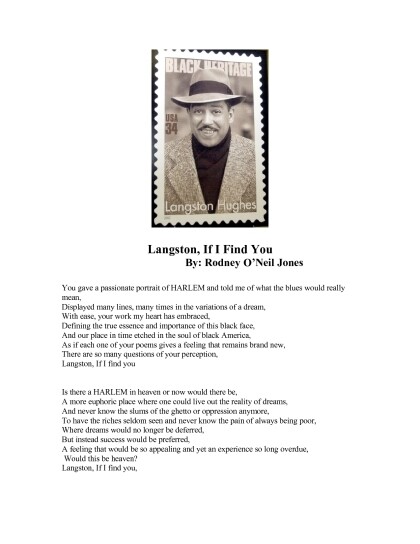 BLACK HERITAGE
USA 34
Langston Hughes

Langston, If I Find You
By: Rodney O'Neil Jones

You gave a passionate portrait of HARLEM and told me of what the blues would really mean,
Displayed many lines, many times in the variations of a dream,
With ease, your work my heart has embraced,
Defining the true essence and importance of this black face,
And our place in time etched in the soul of black America,
As if each one of your poems gives a feeling that remains brand new,
There are so many questions of your perception,
Langston, If I find you

Is there a HARLEM in heaven or now would there be,
A more euphoric place where one could live out the reality of dreams,
And never know the slums of the ghetto or oppression anymore,
To have the riches seldom seen and never know the pain of always being poor,
Where dreams would no longer be deferred,
But instead success would be preferred,
A feeling that would be so appealing and yet an experience so long overdue,
Would this be heaven?
Langston, If I find you,